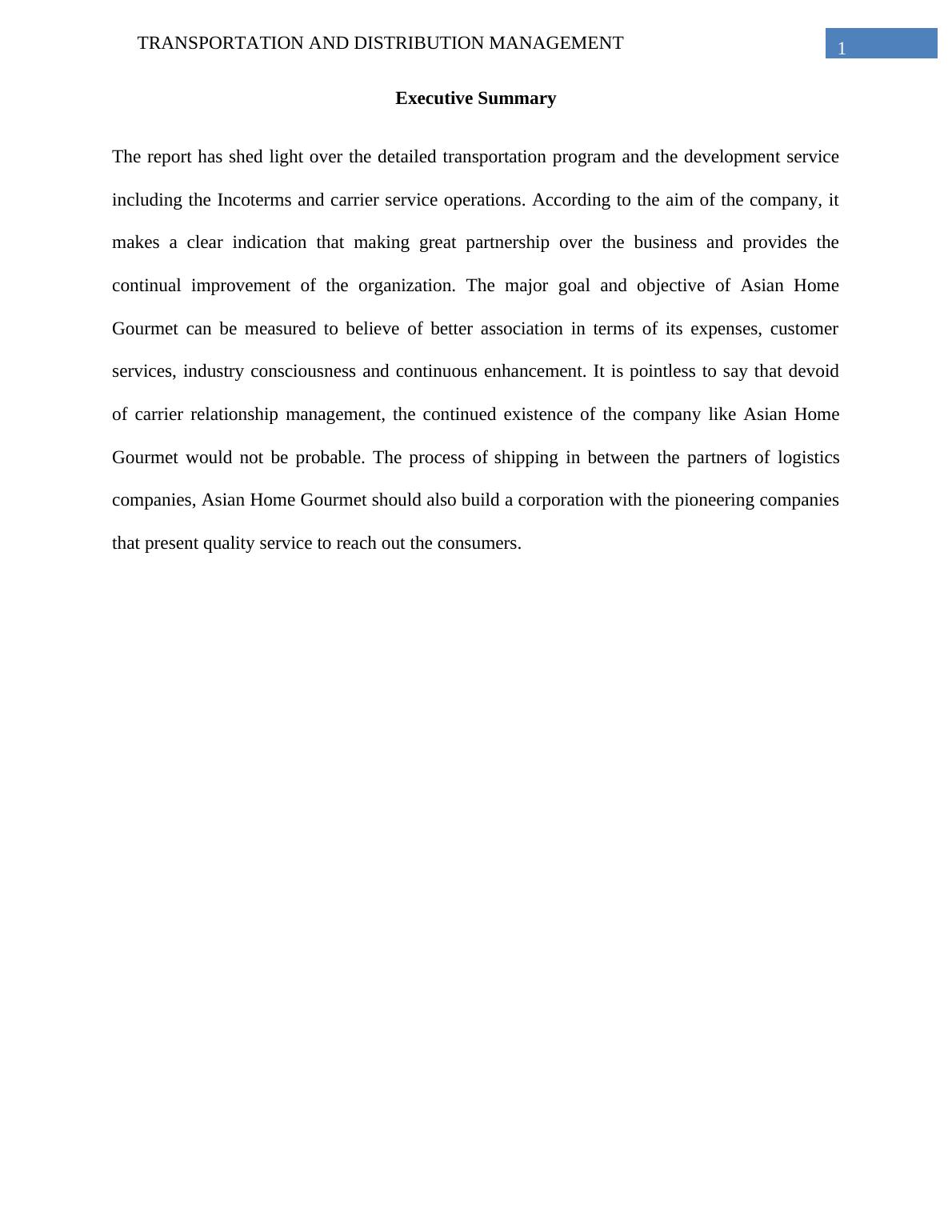 TRANSPORTATION AND DISTRIBUTION MANAGEMENT

1

Executive Summary

The report has shed light over the detailed transportation program and the development service including the Incoterms and carrier service operations. According to the aim of the company, it makes a clear indication that making great partnership over the business and provides the continual improvement of the organization. The major goal and objective of Asian Home Gourmet can be measured to believe of better association in terms of its expenses, customer services, industry consciousness and continuous enhancement. It is pointless to say that devoid of carrier relationship management, the continued existence of the company like Asian Home Gourmet would not be probable. The process of shipping in between the partners of logistics companies, Asian Home Gourmet should also build a corporation with the pioneering companies that present quality service to reach out the consumers.